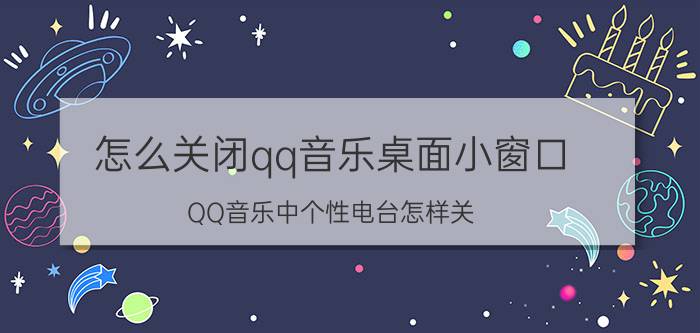 怎么关闭qq音乐桌面小窗口

QQ音乐中个性电台怎样关